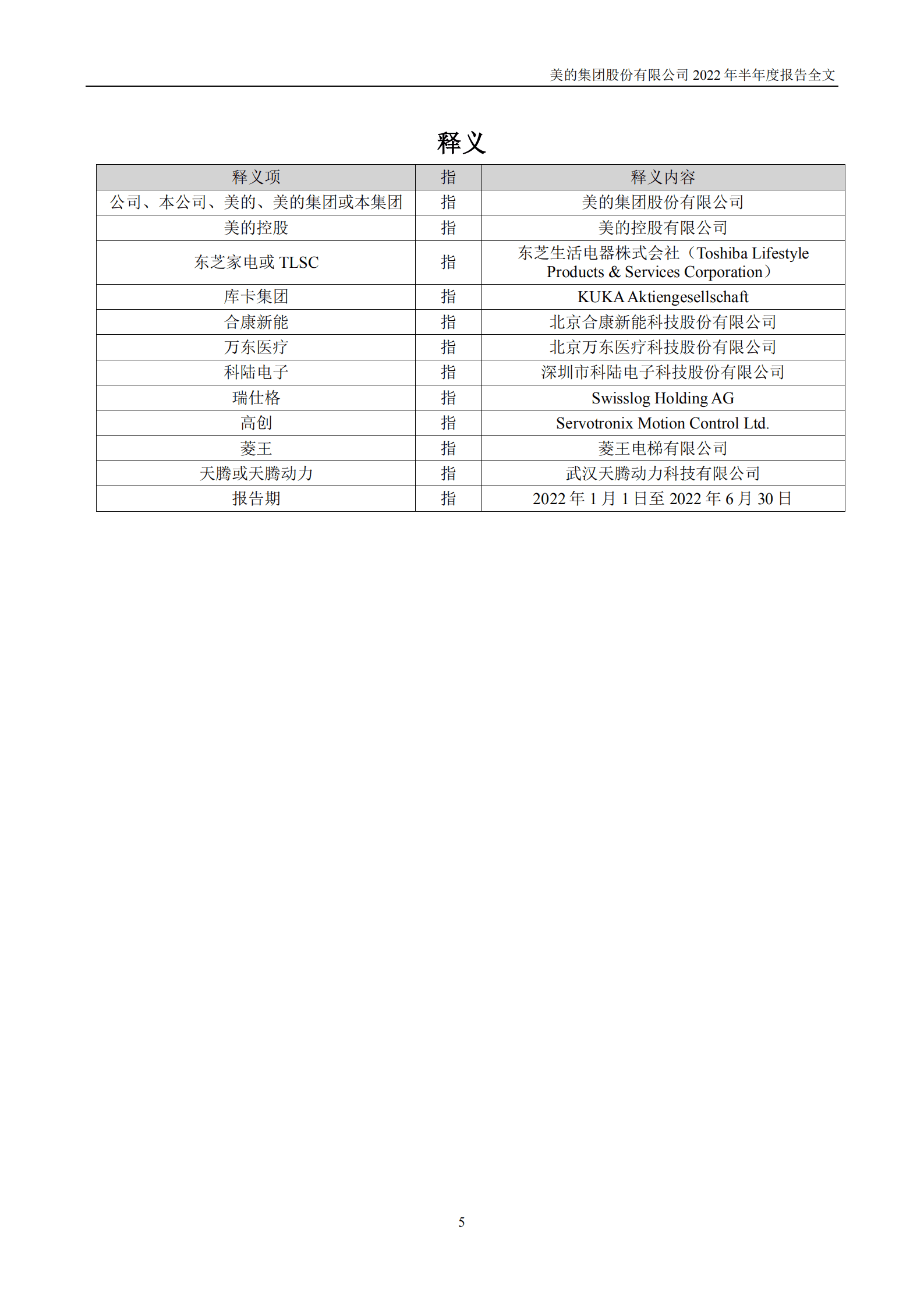 美的集团股份有限公司 2022 年半年度报告全文

释义

| 释义项 | 指 | 释义内容 |
|---|---|---|
| 公司、本公司、美的、美的集团或本集团 | 指 | 美的集团股份有限公司 |
| 美的控股 | 指 | 美的控股有限公司 |
| 东芝家电或 TLSC | 指 | 东芝生活电器株式会社（Toshiba Lifestyle Products & Services Corporation） |
| 库卡集团 | 指 | KUKA Aktiengesellschaft |
| 合康新能 | 指 | 北京合康新能科技股份有限公司 |
| 万东医疗 | 指 | 北京万东医疗科技股份有限公司 |
| 科陆电子 | 指 | 深圳市科陆电子科技股份有限公司 |
| 瑞仕格 | 指 | Swisslog Holding AG |
| 高创 | 指 | Servotronix Motion Control Ltd. |
| 菱王 | 指 | 菱王电梯有限公司 |
| 天腾或天腾动力 | 指 | 武汉天腾动力科技有限公司 |
| 报告期 | 指 | 2022 年 1 月 1 日至 2022 年 6 月 30 日 |

5